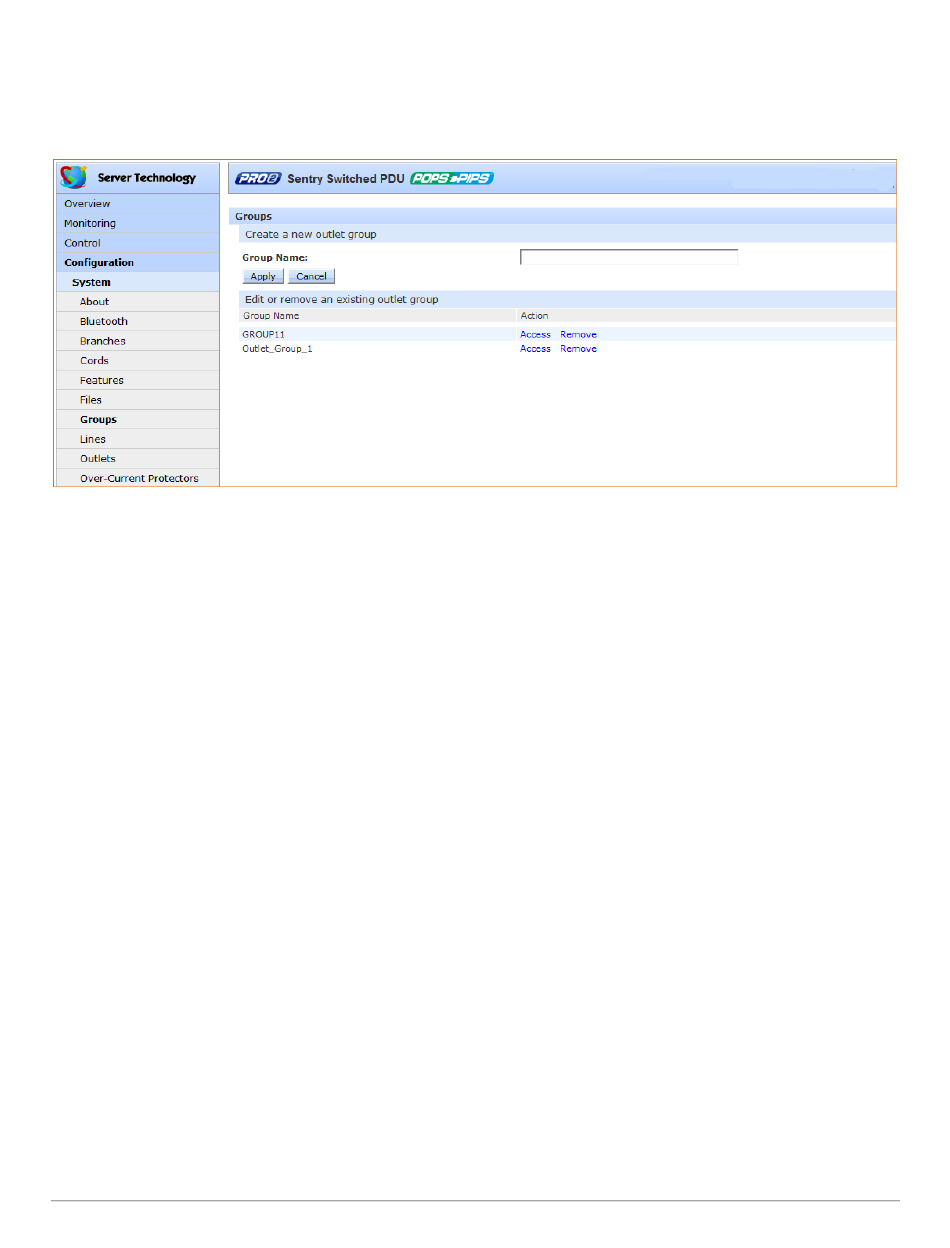 Server Technology

Overview
Monitoring
Control
Configuration
System
About
Bluetooth
Branches
Cords
Features
Files
Groups
Lines
Outlets
Over-Current Protectors

PRO2 Sentry Switched PDU POPS PIPS

Groups
Create a new outlet group
Group Name:
Apply Cancel
Edit or remove an existing outlet group

| Group Name | Action |
|---|---|
| GROUP11 | Access Remove |
| Outlet_Group_1 | Access Remove |